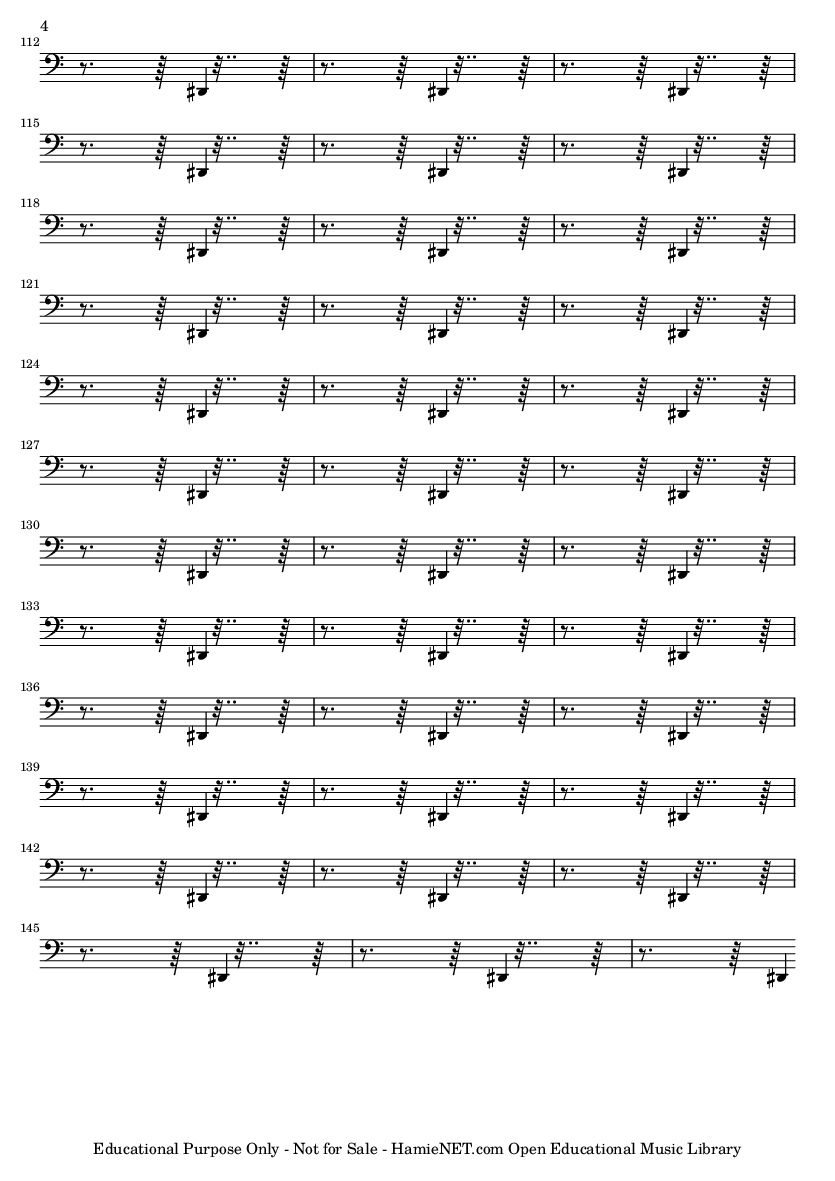 4

112

115

118

121

124

127

130

133

136

139

142

145

Educational Purpose Only - Not for Sale - HamieNET.com Open Educational Music Library